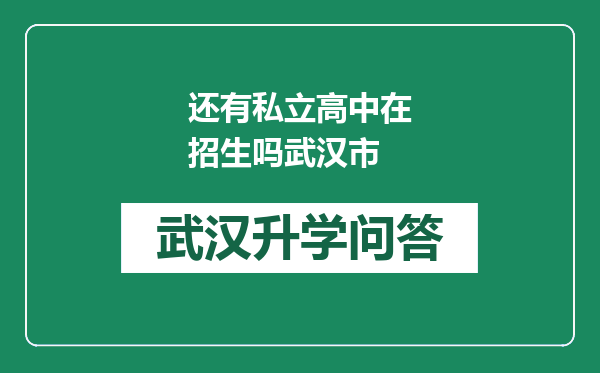 还有私立高中在招生吗武汉市

武汉升学问答